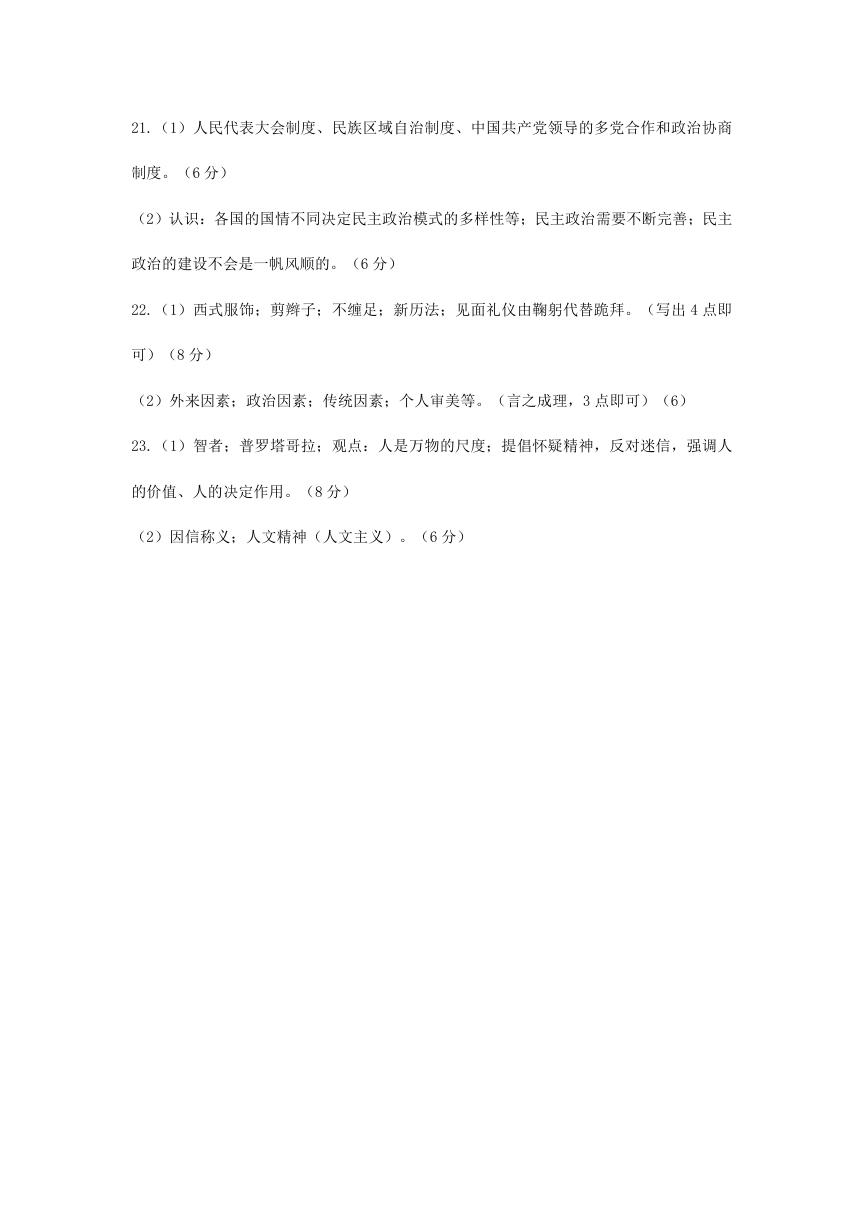 21.（1）人民代表大会制度、民族区域自治制度、中国共产党领导的多党合作和政治协商制度。（6分）

（2）认识：各国的国情不同决定民主政治模式的多样性等；民主政治需要不断完善；民主政治的建设不会是一帆风顺的。（6分）

22.（1）西式服饰；剪辫子；不缠足；新历法；见面礼仪由鞠躬代替跪拜。（写出4点即可）（8分）

（2）外来因素；政治因素；传统因素；个人审美等。（言之成理，3点即可）（6）

23.（1）智者；普罗塔哥拉；观点：人是万物的尺度；提倡怀疑精神，反对迷信，强调人的价值、人的决定作用。（8分）

（2）因信称义；人文精神（人文主义）。（6分）